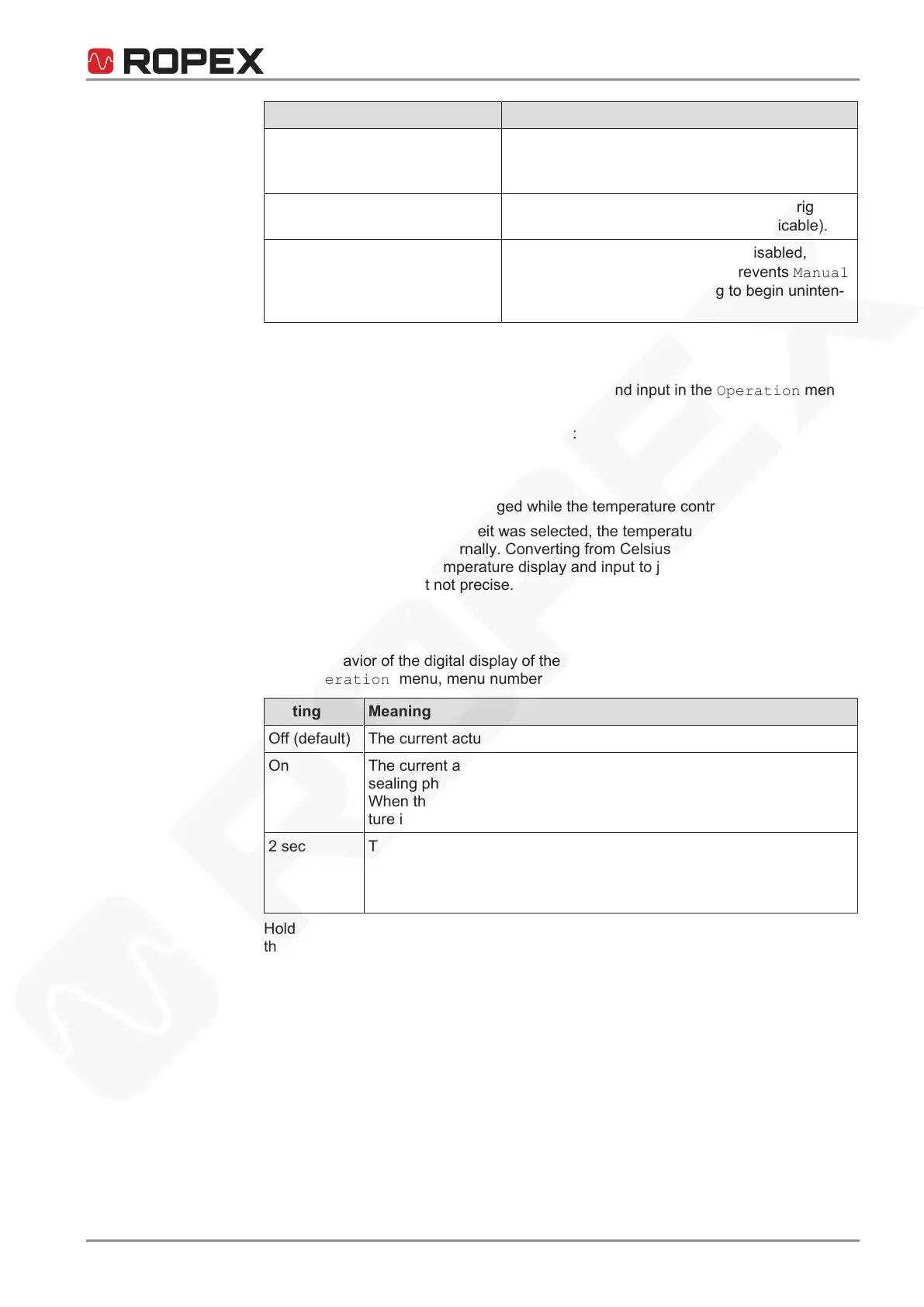 ROPEX

| | |
|---|---|
| | |
| | rig icable). |
| | isabled, revents Manual g to begin uninten- |

nd input in the Operation men

:

ged while the temperature contr

eit was selected, the temperatu rnally. Converting from Celsius mperature display and input to j t not precise.

avior of the digital display of the eration menu, menu number

| ting | Meaning |
|---|---|
| Off (default) | The current actu |
| On | The current a sealing ph When th ture i |
| 2 sec | T |

Hold th